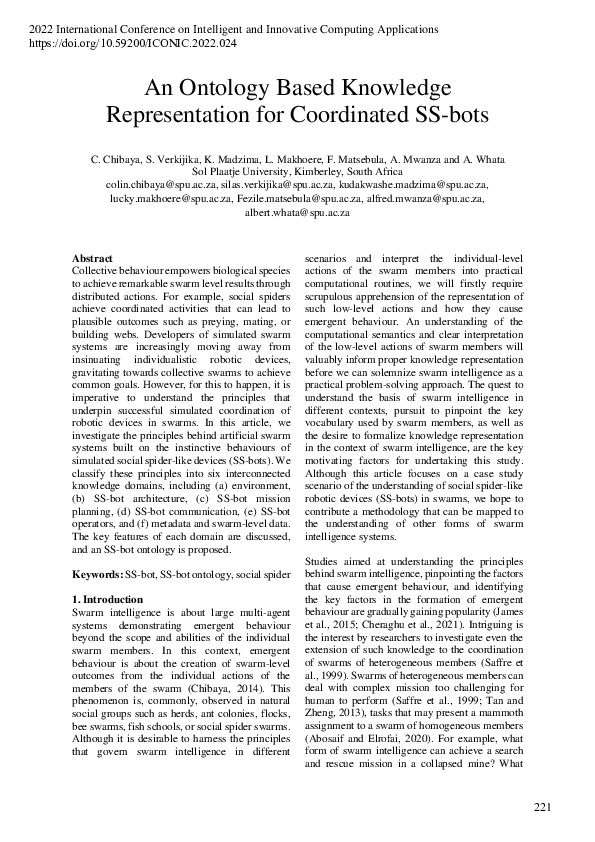 2022 International Conference on Intelligent and Innovative Computing Applications
https://doi.org/10.59200/ICONIC.2022.024

An Ontology Based Knowledge Representation for Coordinated SS-bots

C. Chibaya, S. Verkijika, K. Madzima, L. Makhoere, F. Matsebula, A. Mwanza and A. Whata
Sol Plaatje University, Kimberley, South Africa
colin.chibaya@spu.ac.za, silas.verkijika@spu.ac.za, kudakwashe.madzima@spu.ac.za, lucky.makhoere@spu.ac.za, Fezile.matsebula@spu.ac.za, alfred.mwanza@spu.ac.za, albert.whata@spu.ac.za

Abstract
Collective behaviour empowers biological species to achieve remarkable swarm level results through distributed actions. For example, social spiders achieve coordinated activities that can lead to plausible outcomes such as preying, mating, or building webs. Developers of simulated swarm systems are increasingly moving away from insinuating individualistic robotic devices, gravitating towards collective swarms to achieve common goals. However, for this to happen, it is imperative to understand the principles that underpin successful simulated coordination of robotic devices in swarms. In this article, we investigate the principles behind artificial swarm systems built on the instinctive behaviours of simulated social spider-like devices (SS-bots). We classify these principles into six interconnected knowledge domains, including (a) environment, (b) SS-bot architecture, (c) SS-bot mission planning, (d) SS-bot communication, (e) SS-bot operators, and (f) metadata and swarm-level data. The key features of each domain are discussed, and an SS-bot ontology is proposed.

Keywords: SS-bot, SS-bot ontology, social spider

1. Introduction
Swarm intelligence is about large multi-agent systems demonstrating emergent behaviour beyond the scope and abilities of the individual swarm members. In this context, emergent behaviour is about the creation of swarm-level outcomes from the individual actions of the members of the swarm (Chibaya, 2014). This phenomenon is, commonly, observed in natural social groups such as herds, ant colonies, flocks, bee swarms, fish schools, or social spider swarms. Although it is desirable to harness the principles that govern swarm intelligence in different scenarios and interpret the individual-level actions of the swarm members into practical computational routines, we will firstly require scrupulous apprehension of the representation of such low-level actions and how they cause emergent behaviour. An understanding of the computational semantics and clear interpretation of the low-level actions of swarm members will valuably inform proper knowledge representation before we can solemnize swarm intelligence as a practical problem-solving approach. The quest to understand the basis of swarm intelligence in different contexts, pursuit to pinpoint the key vocabulary used by swarm members, as well as the desire to formalize knowledge representation in the context of swarm intelligence, are the key motivating factors for undertaking this study. Although this article focuses on a case study scenario of the understanding of social spider-like robotic devices (SS-bots) in swarms, we hope to contribute a methodology that can be mapped to the understanding of other forms of swarm intelligence systems.

Studies aimed at understanding the principles behind swarm intelligence, pinpointing the factors that cause emergent behaviour, and identifying the key factors in the formation of emergent behaviour are gradually gaining popularity (James et al., 2015; Cheraghu et al., 2021). Intriguing is the interest by researchers to investigate even the extension of such knowledge to the coordination of swarms of heterogeneous members (Saffre et al., 1999). Swarms of heterogeneous members can deal with complex mission too challenging for human to perform (Saffre et al., 1999; Tan and Zheng, 2013), tasks that may present a mammoth assignment to a swarm of homogeneous members (Abosaif and Elrofai, 2020). For example, what form of swarm intelligence can achieve a search and rescue mission in a collapsed mine? What

221